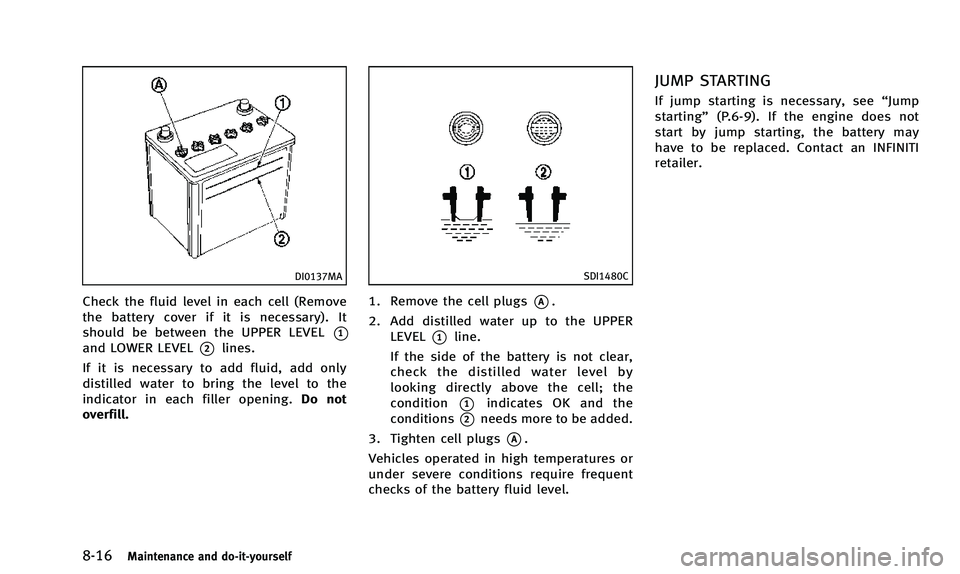 A

1

2

DI0137MA

Check the fluid level in each cell (Remove the battery cover if it is necessary). It should be between the UPPER LEVEL 1 and LOWER LEVEL 2 lines.

If it is necessary to add fluid, add only distilled water to bring the level to the indicator in each filler opening. Do not overfill.

1

2

SDI1480C

1. Remove the cell plugs A.

2. Add distilled water up to the UPPER LEVEL 1 line.

If the side of the battery is not clear, check the distilled water level by looking directly above the cell; the condition 1 indicates OK and the conditions 2 needs more to be added.

3. Tighten cell plugs A.

Vehicles operated in high temperatures or under severe conditions require frequent checks of the battery fluid level.

JUMP STARTING

If jump starting is necessary, see “Jump starting” (P.6-9). If the engine does not start by jump starting, the battery may have to be replaced. Contact an INFINITI retailer.

8-16 Maintenance and do-it-yourself

carmanualsonline.info